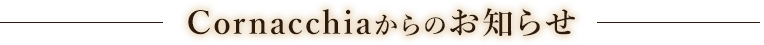 Cornacchiaからのお知らせ